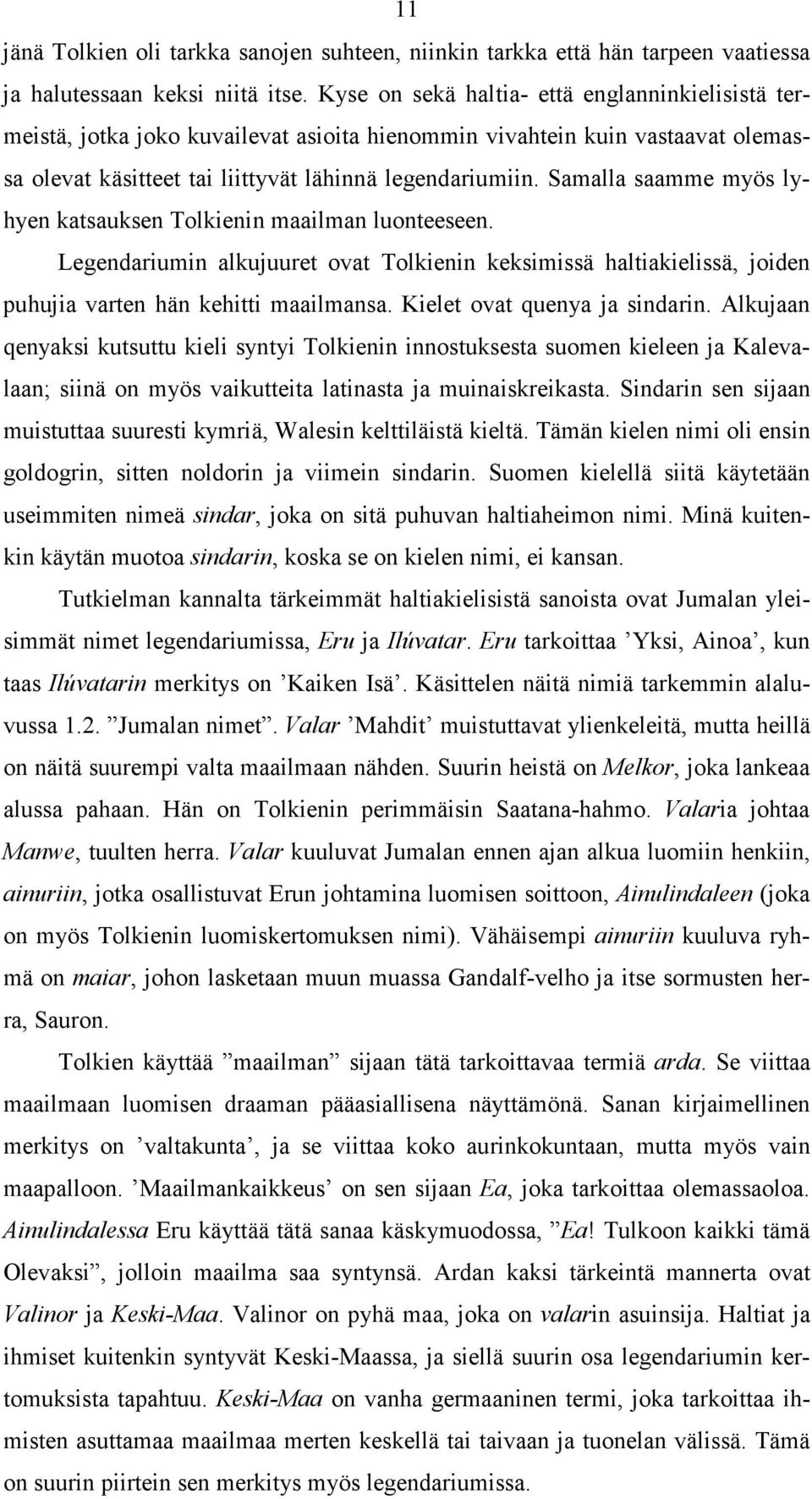 11

jänä Tolkien oli tarkka sanojen suhteen, niinkin tarkka että hän tarpeen vaatiessa ja halutessaan keksi niitä itse. Kyse on sekä haltia- että englanninkielisistä termeistä, jotka joko kuvailevat asioita hienommin vivahtein kuin vastaavat olemassa olevat käsitteet tai liittyvät lähinnä legendariumiin. Samalla saamme myös lyhyen katsauksen Tolkienin maailman luonteeseen.

Legendariumin alkujuuret ovat Tolkienin keksimissä haltiakielissä, joiden puhujia varten hän kehitti maailmansa. Kielet ovat quenya ja sindarin. Alkujaan qenyaksi kutsuttu kieli syntyi Tolkienin innostuksesta suomen kieleen ja Kalevalaan; siinä on myös vaikutteita latinasta ja muinaiskreikasta. Sindarin sen sijaan muistuttaa suuresti kymriä, Walesin kelttiläistä kieltä. Tämän kielen nimi oli ensin goldogrin, sitten noldorin ja viimein sindarin. Suomen kielellä siitä käytetään useimmiten nimeä sindar, joka on sitä puhuvan haltiaheimon nimi. Minä kuitenkin käytän muotoa sindarin, koska se on kielen nimi, ei kansan.

Tutkielman kannalta tärkeimmät haltiakielisistä sanoista ovat Jumalan yleisimmät nimet legendariumissa, Eru ja Ilúvatar. Eru tarkoittaa ’Yksi, Ainoa’, kun taas Ilúvatarin merkitys on ’Kaiken Isä’. Käsittelen näitä nimiä tarkemmin alaluvussa 1.2. ”Jumalan nimet”. Valar ’Mahdit’ muistuttavat ylienkeleitä, mutta heillä on näitä suurempi valta maailmaan nähden. Suurin heistä on Melkor, joka lankeaa alussa pahaan. Hän on Tolkienin perimmäisin Saatana-hahmo. Valaria johtaa Manwe, tuulten herra. Valar kuuluvat Jumalan ennen ajan alkua luomiin henkiin, ainuriin, jotka osallistuvat Erun johtamina luomisen soittoon, Ainulindaleen (joka on myös Tolkienin luomiskertomuksen nimi). Vähäisempi ainuriin kuuluva ryhmä on maiar, johon lasketaan muun muassa Gandalf-velho ja itse sormusten herra, Sauron.

Tolkien käyttää ”maailman” sijaan tätä tarkoittavaa termiä arda. Se viittaa maailmaan luomisen draaman pääasiallisena näyttämönä. Sanan kirjaimellinen merkitys on ’valtakunta’, ja se viittaa koko aurinkokuntaan, mutta myös vain maapalloon. ’Maailmankaikkeus’ on sen sijaan Ea, joka tarkoittaa olemassaoloa. Ainulindalessa Eru käyttää tätä sanaa käskymuodossa, ”Ea! Tulkoon kaikki tämä Olevaksi”, jolloin maailma saa syntynsä. Ardan kaksi tärkeintä mannerta ovat Valinor ja Keski-Maa. Valinor on pyhä maa, joka on valarin asuinsija. Haltiat ja ihmiset kuitenkin syntyvät Keski-Maassa, ja siellä suurin osa legendariumin kertomuksista tapahtuu. Keski-Maa on vanha germaaninen termi, joka tarkoittaa ihmisten asuttamaa maailmaa merten keskellä tai taivaan ja tuonelan välissä. Tämä on suurin piirtein sen merkitys myös legendariumissa.